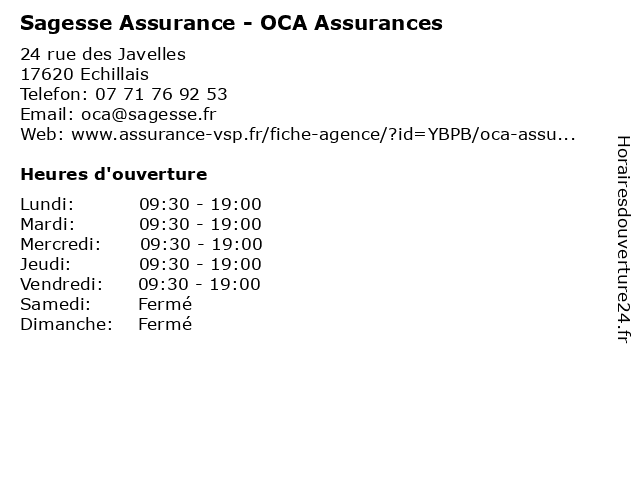 Sagesse Assurance - OCA Assurances

24 rue des Javelles
17620 Echillais
Telefon: 07 71 76 92 53
Email: oca@sagesse.fr
Web: www.assurance-vsp.fr/fiche-agence/?id=YBPB/oca-assu...

Heures d'ouverture

| | |
|---|---|
| Lundi: | 09:30 - 19:00 |
| Mardi: | 09:30 - 19:00 |
| Mercredi: | 09:30 - 19:00 |
| Jeudi: | 09:30 - 19:00 |
| Vendredi: | 09:30 - 19:00 |
| Samedi: | Fermé |
| Dimanche: | Fermé |

Horairesdouverture24.fr